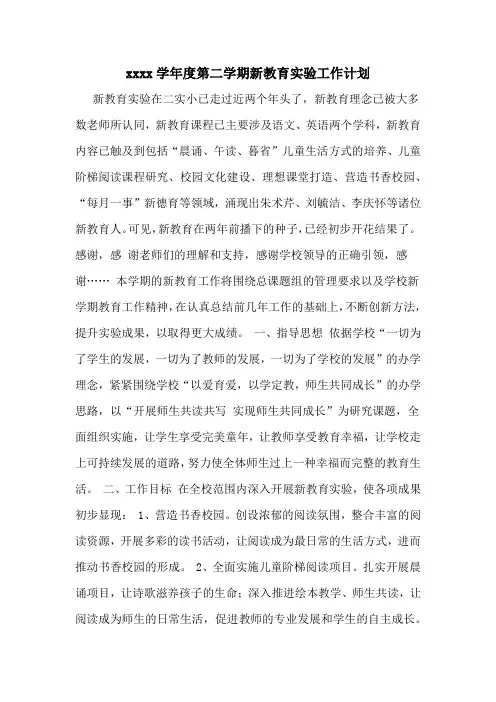 xxxx 学年度第二学期新教育实验工作计划

新教育实验在二实小已走过近两个年头了，新教育理念已被大多数老师所认同，新教育课程已主要涉及语文、英语两个学科，新教育内容已触及到包括“晨诵、午读、暮省”儿童生活方式的培养、儿童阶梯阅读课程研究、校园文化建设、理想课堂打造、营造书香校园、“每月一事”新德育等领域，涌现出朱术芹、刘毓洁、李庆怀等诸位新教育人。可见，新教育在两年前播下的种子，已经初步开花结果了。感谢，感 谢老师们的理解和支持，感谢学校领导的正确引领，感谢…… 本学期的新教育工作将围绕总课题组的管理要求以及学校新学期教育工作精神，在认真总结前几年工作的基础上，不断创新方法，提升实验成果，以取得更大成绩。 一、指导思想 依据学校“一切为了学生的发展，一切为了教师的发展，一切为了学校的发展”的办学理念，紧紧围绕学校“以爱育爱，以学定教，师生共同成长”的办学思路，以“开展师生共读共写 实现师生共同成长”为研究课题，全面组织实施，让学生享受完美童年，让教师享受教育幸福，让学校走上可持续发展的道路，努力使全体师生过上一种幸福而完整的教育生活。 二、工作目标 在全校范围内深入开展新教育实验，使各项成果初步显现： 1、营造书香校园。创设浓郁的阅读氛围，整合丰富的阅读资源，开展多彩的读书活动，让阅读成为最日常的生活方式，进而推动书香校园的形成。 2、全面实施儿童阶梯阅读项目。扎实开展晨诵项目，让诗歌滋养孩子的生命；深入推进绘本教学、师生共读，让阅读成为师生的日常生活，促进教师的专业发展和学生的自主成长。